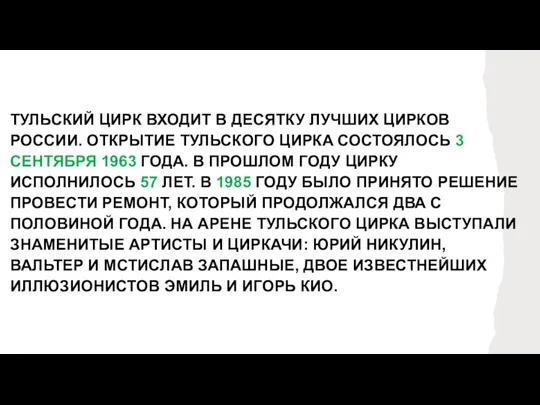 ТУЛЬСКИЙ ЦИРК ВХОДИТ В ДЕСЯТКУ ЛУЧШИХ ЦИРКОВ РОССИИ. ОТКРЫТИЕ ТУЛЬСКОГО ЦИРКА СОСТОЯЛОСЬ 3 СЕНТЯБРЯ 1963 ГОДА. В ПРОШЛОМ ГОДУ ЦИРКУ ИСПОЛНИЛОСЬ 57 ЛЕТ. В 1985 ГОДУ БЫЛО ПРИНЯТО РЕШЕНИЕ ПРОВЕСТИ РЕМОНТ, КОТОРЫЙ ПРОДОЛЖАЛСЯ ДВА С ПОЛОВИНОЙ ГОДА. НА АРЕНЕ ТУЛЬСКОГО ЦИРКА ВЫСТУПАЛИ ЗНАМЕНИТЫЕ АРТИСТЫ И ЦИРКАЧИ: ЮРИЙ НИКУЛИН, ВАЛЬТЕР И МСТИСЛАВ ЗАПАШНЫЕ, ДВОЕ ИЗВЕСТНЕЙШИХ ИЛЛЮЗИОНИСТОВ ЭМИЛЬ И ИГОРЬ КИО.